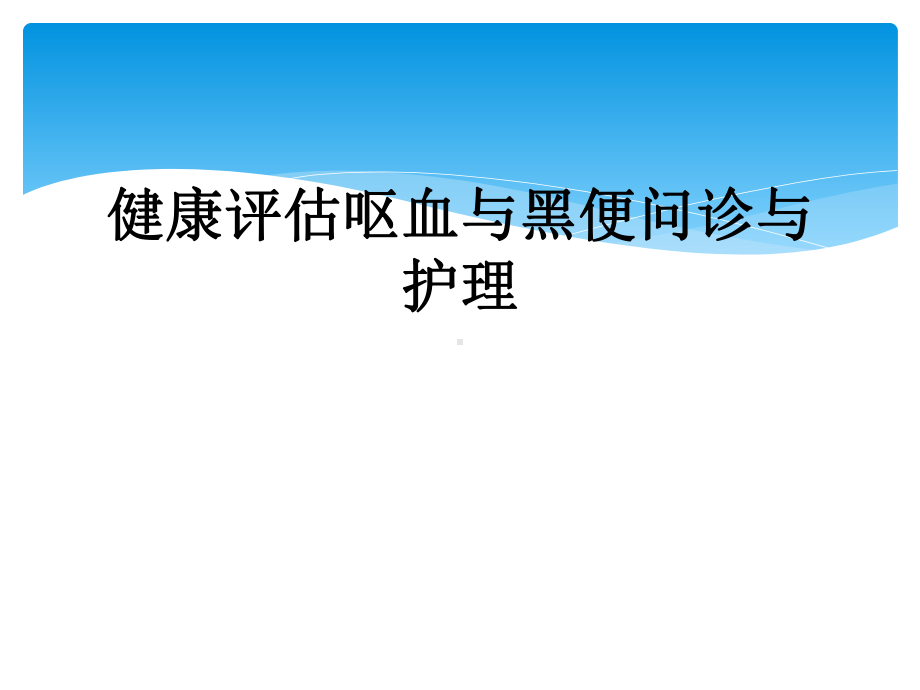 健康评估呕血与黑便问诊与护理